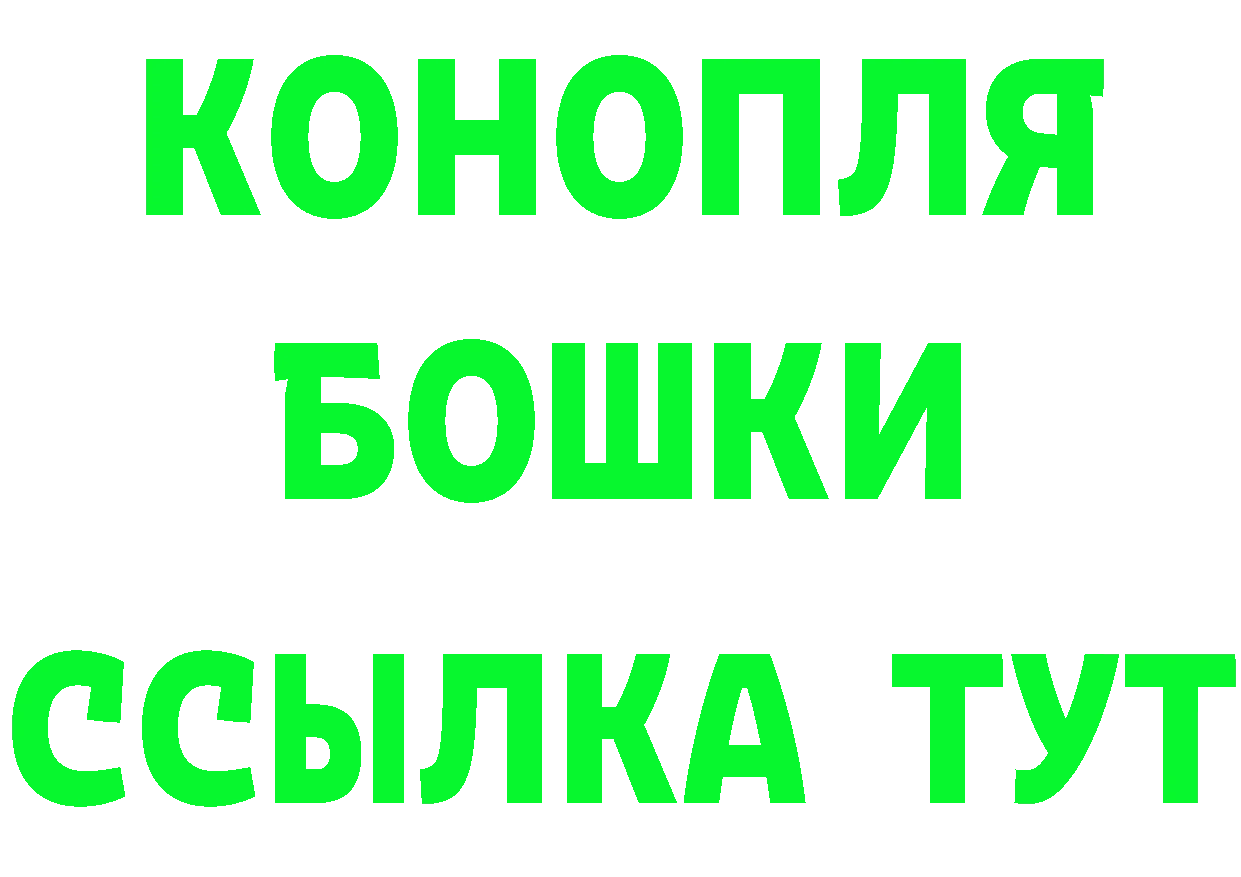 КОНОПЛЯ
БОШКИ
ССЫЛКА ТУТ